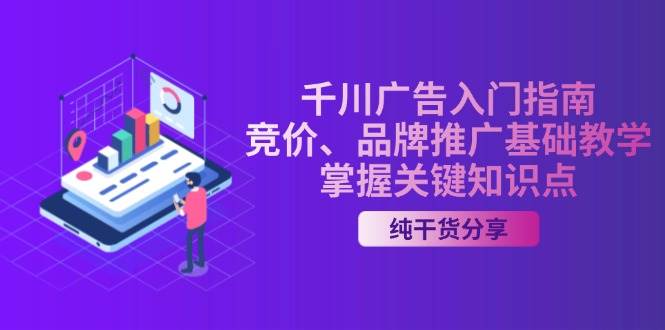 千川广告入门指南
竞价、品牌推广基础教学
掌握关键知识点

纯干货分享